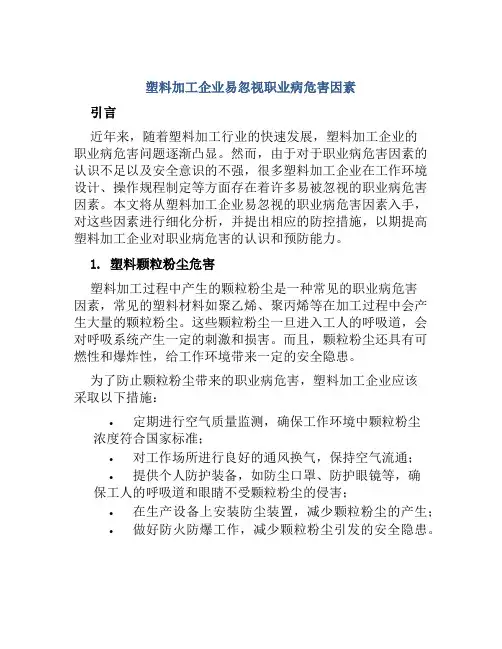 塑料加工企业易忽视职业病危害因素

引言

近年来，随着塑料加工行业的快速发展，塑料加工企业的职业病危害问题逐渐凸显。然而，由于对于职业病危害因素的认识不足以及安全意识的不强，很多塑料加工企业在工作环境设计、操作规程制定等方面存在着许多易被忽视的职业病危害因素。本文将从塑料加工企业易忽视的职业病危害因素入手，对这些因素进行细化分析，并提出相应的防控措施，以期提高塑料加工企业对职业病危害的认识和预防能力。

1. 塑料颗粒粉尘危害

塑料加工过程中产生的颗粒粉尘是一种常见的职业病危害因素，常见的塑料材料如聚乙烯、聚丙烯等在加工过程中会产生大量的颗粒粉尘。这些颗粒粉尘一旦进入工人的呼吸道，会对呼吸系统产生一定的刺激和损害。而且，颗粒粉尘还具有可燃性和爆炸性，给工作环境带来一定的安全隐患。

为了防止颗粒粉尘带来的职业病危害，塑料加工企业应该采取以下措施：

• 定期进行空气质量监测，确保工作环境中颗粒粉尘浓度符合国家标准；
• 对工作场所进行良好的通风换气，保持空气流通；
• 提供个人防护装备，如防尘口罩、防护眼镜等，确保工人的呼吸道和眼睛不受颗粒粉尘的侵害；
• 在生产设备上安装防尘装置，减少颗粒粉尘的产生；
• 做好防火防爆工作，减少颗粒粉尘引发的安全隐患。